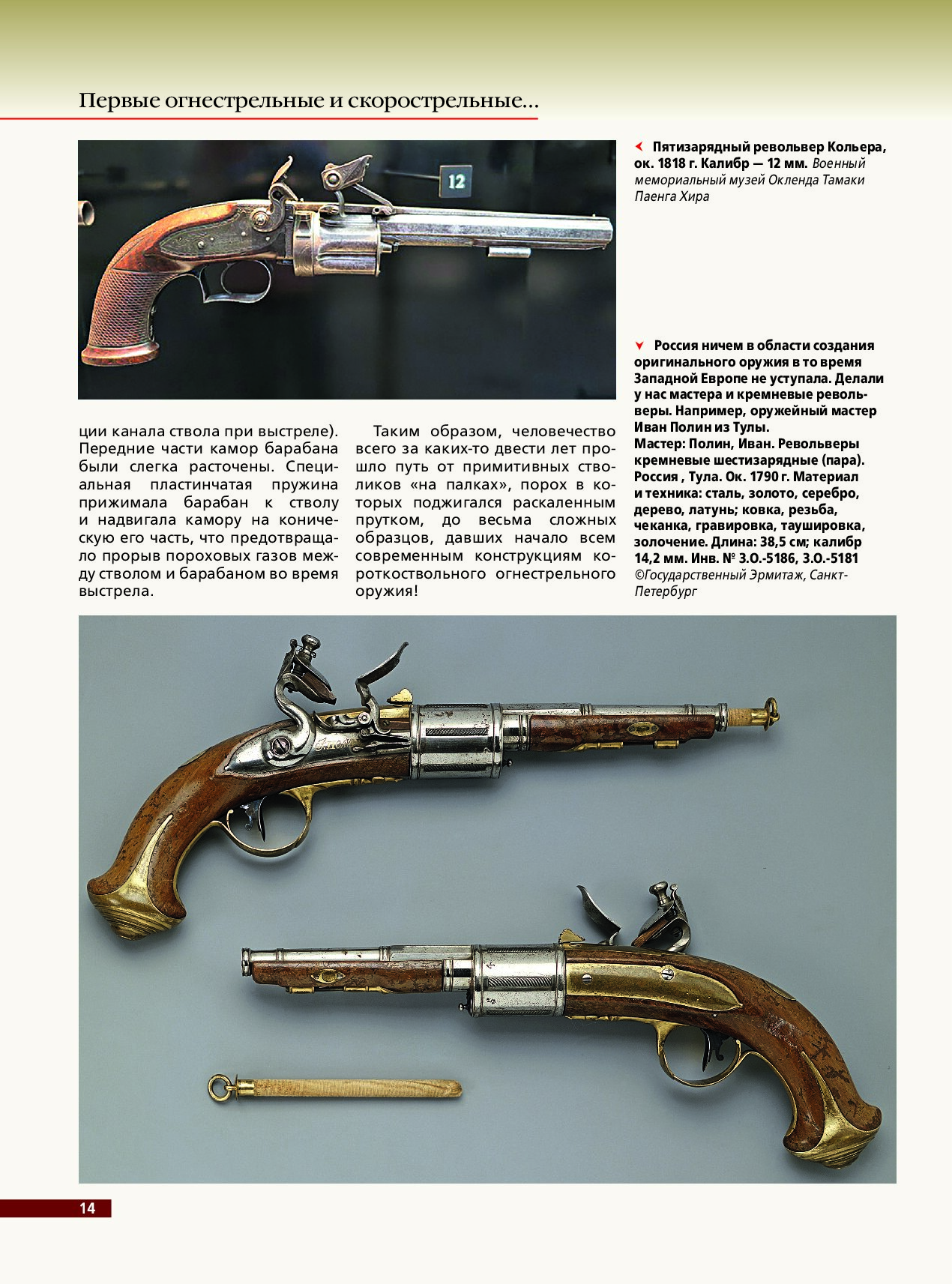 Первые огнестрельные и скорострельные...

12

ции канала ствола при выстреле). Передние части камор барабана были слегка расточены. Специальная пластинчатая пружина прижимала барабан к стволу и надвигала камору на коническую его часть, что предотвращало прорыв пороховых газов между стволом и барабаном во время выстрела.

Таким образом, человечество всего за каких-то двести лет прошло путь от примитивных стволиков «на палках», порох в которых поджигался раскаленным прутком, до весьма сложных образцов, давших начало всем современным конструкциям короткоствольного огнестрельного оружия!

Пятизарядный револьвер Кольера, ок. 1818 г. Калибр — 12 мм. Военный мемориальный музей Окленда Тамаки Паенга Хира

Россия ничем в области создания оригинального оружия в то время Западной Европе не уступала. Делали у нас мастера и кремневые револьверы. Например, оружейный мастер Иван Полин из Тулы.
Мастер: Полин, Иван. Револьверы кремневые шестизарядные (пара). Россия , Тула. Ок. 1790 г. Материал и техника: сталь, золото, серебро, дерево, латунь; ковка, резьба, чеканка, гравировка, таушировка, золочение. Длина: 38,5 см; калибр 14,2 мм. Инв. № З.О.-5186, З.О.-5181 ©Государственный Эрмитаж, Санкт-Петербург

14